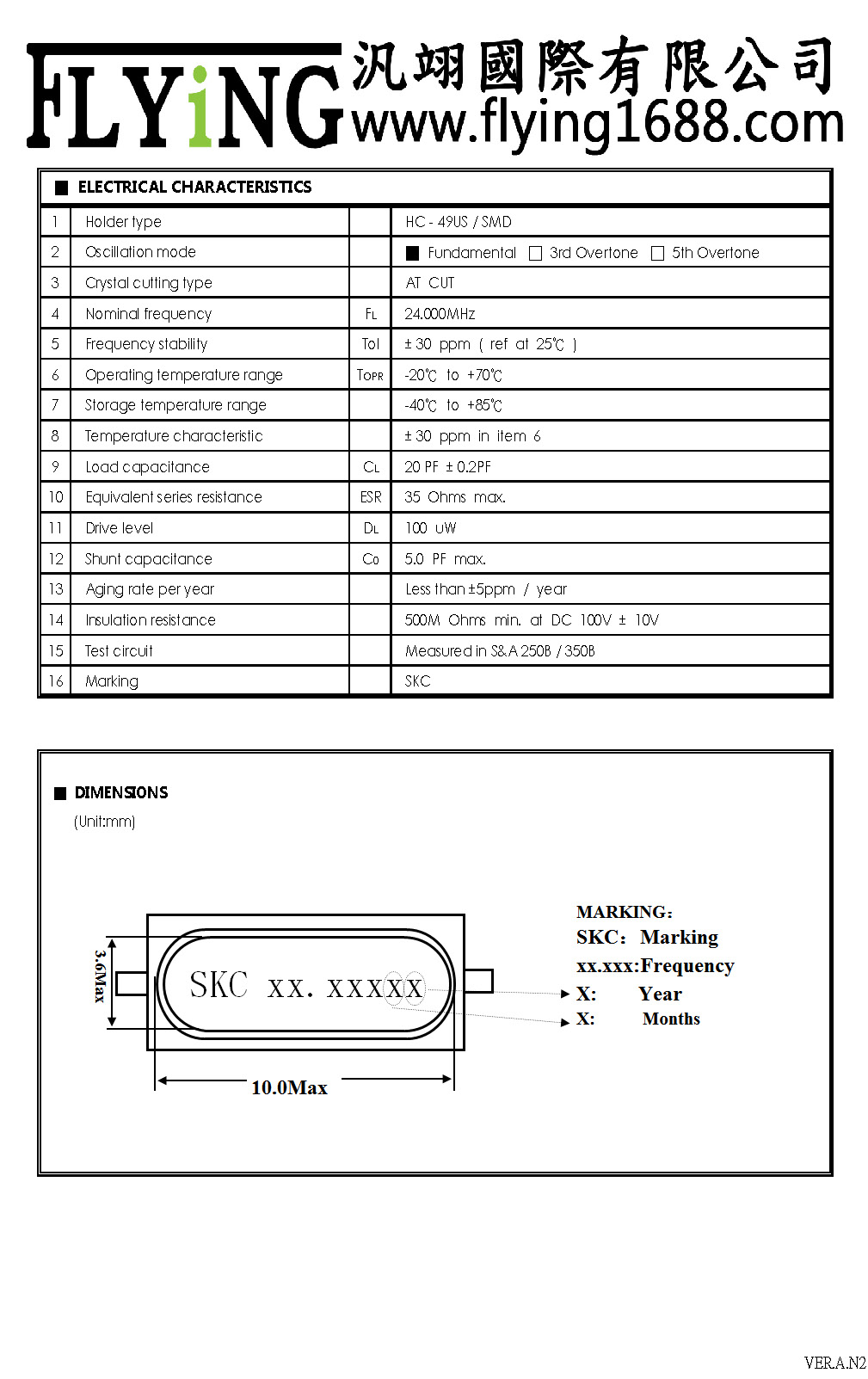 FLYiNG 汎翊國際有限公司 www.flying1688.com

■ ELECTRICAL CHARACTERISTICS

| | | | |
|---|---|---|---|
| 1 | Holder type | | HC - 49US / SMD |
| 2 | Oscillation mode | | ■ Fundamental □ 3rd Overtone □ 5th Overtone |
| 3 | Crystal cutting type | | AT CUT |
| 4 | Nominal frequency | FL | 24.000MHz |
| 5 | Frequency stability | Tol | ± 30 ppm ( ref at 25℃ ) |
| 6 | Operating temperature range | TOPR | -20℃ to +70℃ |
| 7 | Storage temperature range | | -40℃ to +85℃ |
| 8 | Temperature characteristic | | ± 30 ppm in item 6 |
| 9 | Load capacitance | CL | 20 PF ± 0.2PF |
| 10 | Equivalent series resistance | ESR | 35 Ohms max. |
| 11 | Drive level | DL | 100 uW |
| 12 | Shunt capacitance | Co | 5.0 PF max. |
| 13 | Aging rate per year | | Less than ±5ppm / year |
| 14 | Insulation resistance | | 500M Ohms min. at DC 100V ± 10V |
| 15 | Test circuit | | Measured in S&A 250B / 350B |
| 16 | Marking | | SKC |

■ DIMENSIONS
(Unit:mm)

3.6Max
SKC xx. xxxxx
10.0Max

MARKING:
SKC: Marking
xx.xxx:Frequency
X: Year
X: Months

VER.A.N2